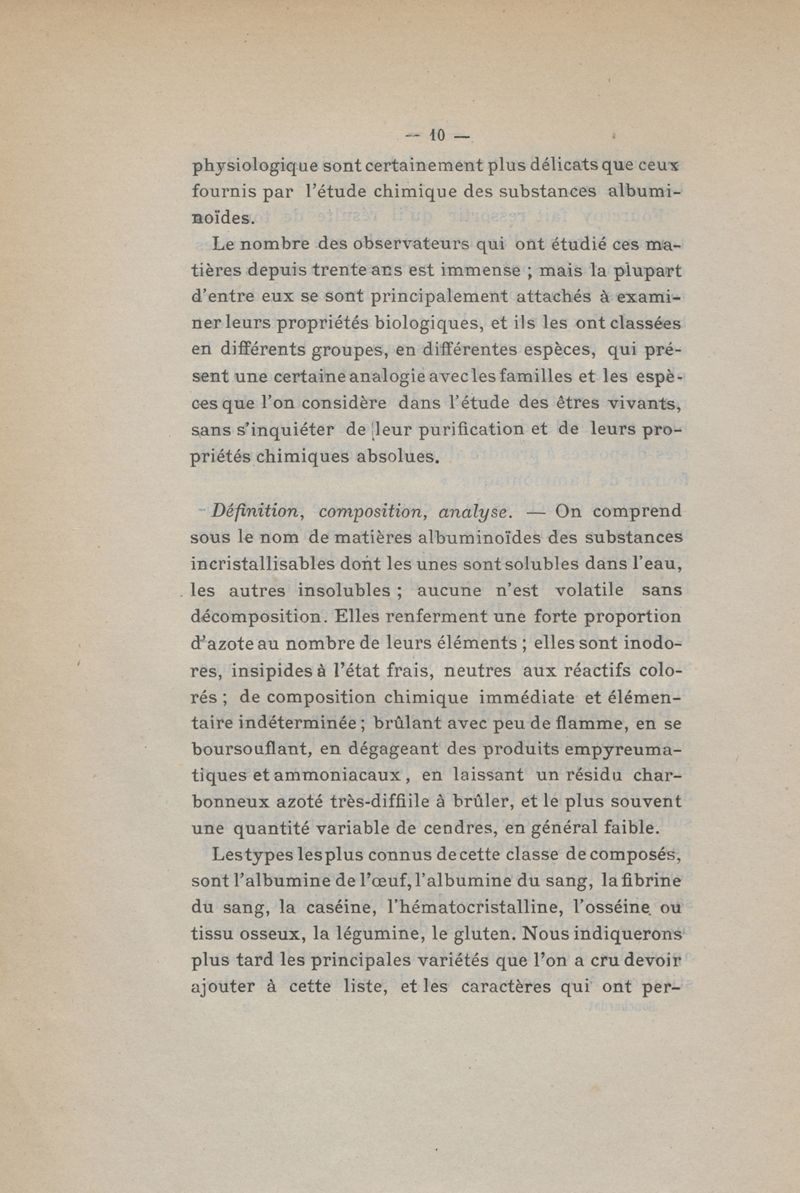 — 10 —

physiologique sont certainement plus délicats que ceux fournis par l'étude chimique des substances albuminoïdes.

Le nombre des observateurs qui ont étudié ces matières depuis trente ans est immense ; mais la plupart d'entre eux se sont principalement attachés à examiner leurs propriétés biologiques, et ils les ont classées en différents groupes, en différentes espèces, qui présent une certaine analogie avec les familles et les espèces que l'on considère dans l'étude des êtres vivants, sans s'inquiéter de leur purification et de leurs propriétés chimiques absolues.

Définition, composition, analyse. — On comprend sous le nom de matières albuminoïdes des substances incristallisables dont les unes sont solubles dans l'eau, les autres insolubles ; aucune n'est volatile sans décomposition. Elles renferment une forte proportion d'azote au nombre de leurs éléments ; elles sont inodores, insipides à l'état frais, neutres aux réactifs colorés ; de composition chimique immédiate et élémentaire indéterminée ; brûlant avec peu de flamme, en se boursouflant, en dégageant des produits empyreumatiques et ammoniacaux, en laissant un résidu charbonneux azoté très-diffiile à brûler, et le plus souvent une quantité variable de cendres, en général faible.

Les types les plus connus de cette classe de composés, sont l'albumine de l'œuf, l'albumine du sang, la fibrine du sang, la caséine, l'hématocristalline, l'osséine ou tissu osseux, la légumine, le gluten. Nous indiquerons plus tard les principales variétés que l'on a cru devoir ajouter à cette liste, et les caractères qui ont per-